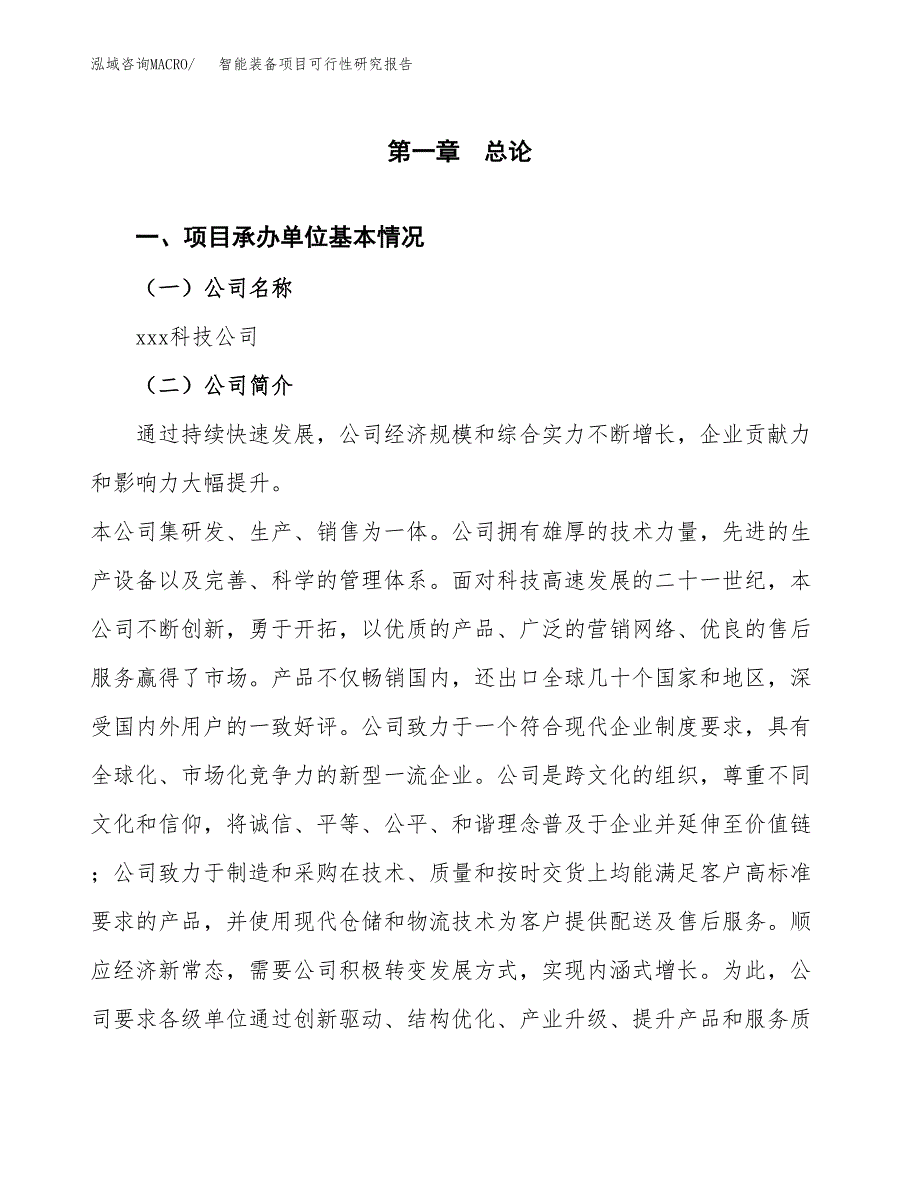 泓域咨询MACRO/　智能装备项目可行性研究报告

第一章　总论

一、项目承办单位基本情况

（一）公司名称

xxx科技公司

（二）公司简介

通过持续快速发展，公司经济规模和综合实力不断增长，企业贡献力和影响力大幅提升。

本公司集研发、生产、销售为一体。公司拥有雄厚的技术力量，先进的生产设备以及完善、科学的管理体系。面对科技高速发展的二十一世纪，本公司不断创新，勇于开拓，以优质的产品、广泛的营销网络、优良的售后服务赢得了市场。产品不仅畅销国内，还出口全球几十个国家和地区，深受国内外用户的一致好评。公司致力于一个符合现代企业制度要求，具有全球化、市场化竞争力的新型一流企业。公司是跨文化的组织，尊重不同文化和信仰，将诚信、平等、公平、和谐理念普及于企业并延伸至价值链；公司致力于制造和采购在技术、质量和按时交货上均能满足客户高标准要求的产品，并使用现代仓储和物流技术为客户提供配送及售后服务。顺应经济新常态，需要公司积极转变发展方式，实现内涵式增长。为此，公司要求各级单位通过创新驱动、结构优化、产业升级、提升产品和服务质